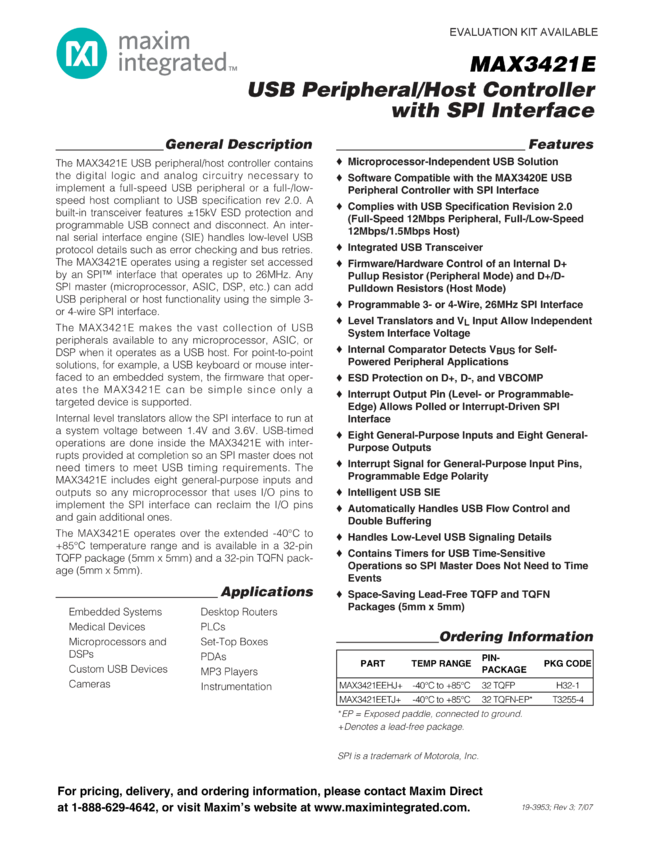 maxim integrated™

EVALUATION KIT AVAILABLE

MAX3421E

USB Peripheral/Host Controller with SPI Interface

General Description

The MAX3421E USB peripheral/host controller contains the digital logic and analog circuitry necessary to implement a full-speed USB peripheral or a full-/low-speed host compliant to USB specification rev 2.0. A built-in transceiver features ±15kV ESD protection and programmable USB connect and disconnect. An internal serial interface engine (SIE) handles low-level USB protocol details such as error checking and bus retries. The MAX3421E operates using a register set accessed by an SPI™ interface that operates up to 26MHz. Any SPI master (microprocessor, ASIC, DSP, etc.) can add USB peripheral or host functionality using the simple 3- or 4-wire SPI interface.

The MAX3421E makes the vast collection of USB peripherals available to any microprocessor, ASIC, or DSP when it operates as a USB host. For point-to-point solutions, for example, a USB keyboard or mouse interfaced to an embedded system, the firmware that operates the MAX3421E can be simple since only a targeted device is supported.

Internal level translators allow the SPI interface to run at a system voltage between 1.4V and 3.6V. USB-timed operations are done inside the MAX3421E with interrupts provided at completion so an SPI master does not need timers to meet USB timing requirements. The MAX3421E includes eight general-purpose inputs and outputs so any microprocessor that uses I/O pins to implement the SPI interface can reclaim the I/O pins and gain additional ones.

The MAX3421E operates over the extended -40°C to +85°C temperature range and is available in a 32-pin TQFP package (5mm x 5mm) and a 32-pin TQFN package (5mm x 5mm).

Applications

Embedded Systems
Medical Devices
Microprocessors and DSPs
Custom USB Devices
Cameras
Desktop Routers
PLCs
Set-Top Boxes
PDAs
MP3 Players
Instrumentation

Features

♦ Microprocessor-Independent USB Solution
♦ Software Compatible with the MAX3420E USB Peripheral Controller with SPI Interface
♦ Complies with USB Specification Revision 2.0 (Full-Speed 12Mbps Peripheral, Full-/Low-Speed 12Mbps/1.5Mbps Host)
♦ Integrated USB Transceiver
♦ Firmware/Hardware Control of an Internal D+ Pullup Resistor (Peripheral Mode) and D+/D- Pulldown Resistors (Host Mode)
♦ Programmable 3- or 4-Wire, 26MHz SPI Interface
♦ Level Translators and $V_L$ Input Allow Independent System Interface Voltage
♦ Internal Comparator Detects $V_{BUS}$ for Self-Powered Peripheral Applications
♦ ESD Protection on D+, D-, and VBCOMP
♦ Interrupt Output Pin (Level- or Programmable-Edge) Allows Polled or Interrupt-Driven SPI Interface
♦ Eight General-Purpose Inputs and Eight General-Purpose Outputs
♦ Interrupt Signal for General-Purpose Input Pins, Programmable Edge Polarity
♦ Intelligent USB SIE
♦ Automatically Handles USB Flow Control and Double Buffering
♦ Handles Low-Level USB Signaling Details
♦ Contains Timers for USB Time-Sensitive Operations so SPI Master Does Not Need to Time Events
♦ Space-Saving Lead-Free TQFP and TQFN Packages (5mm x 5mm)

Ordering Information

| PART | TEMP RANGE | PIN-PACKAGE | PKG CODE |
|---|---|---|---|
| MAX3421EEHJ+ | -40°C to +85°C | 32 TQFP | H32-1 |
| MAX3421EETJ+ | -40°C to +85°C | 32 TQFN-EP* | T3255-4 |

*EP = Exposed paddle, connected to ground.
+Denotes a lead-free package.

SPI is a trademark of Motorola, Inc.

For pricing, delivery, and ordering information, please contact Maxim Direct at 1-888-629-4642, or visit Maxim's website at www.maximintegrated.com.

19-3953; Rev 3; 7/07